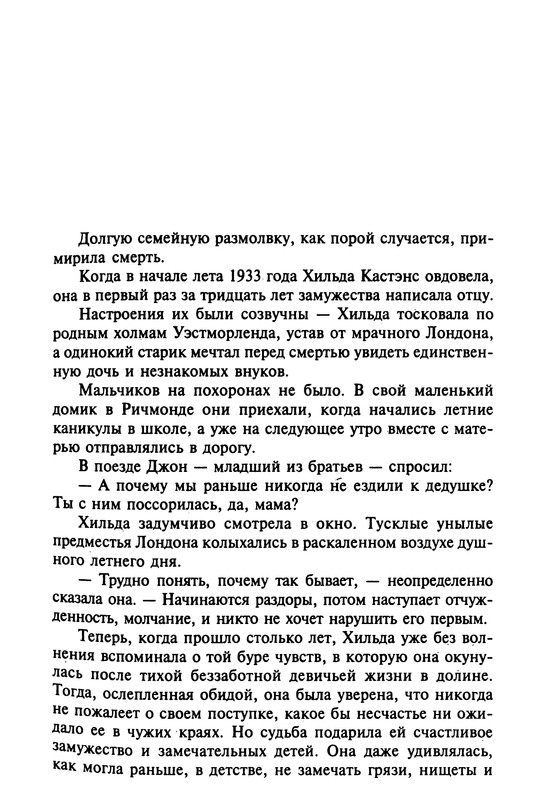 Долгую семейную размолвку, как порой случается, примирила смерть.

Когда в начале лета 1933 года Хильда Кастэнс овдовела, она в первый раз за тридцать лет замужества написала отцу.

Настроения их были созвучны — Хильда тосковала по родным холмам Уэстморленда, устав от мрачного Лондона, а одинокий старик мечтал перед смертью увидеть единственную дочь и незнакомых внуков.

Мальчиков на похоронах не было. В свой маленький домик в Ричмонде они приехали, когда начались летние каникулы в школе, а уже на следующее утро вместе с матерью отправлялись в дорогу.

В поезде Джон — младший из братьев — спросил:

— А почему мы раньше никогда не ездили к дедушке? Ты с ним поссорилась, да, мама?

Хильда задумчиво смотрела в окно. Тусклые унылые предместья Лондона колыхались в раскаленном воздухе душного летнего дня.

— Трудно понять, почему так бывает, — неопределенно сказала она. — Начинаются раздоры, потом наступает отчужденность, молчание, и никто не хочет нарушить его первым.

Теперь, когда прошло столько лет, Хильда уже без волнения вспоминала о той буре чувств, в которую она окунулась после тихой беззаботной девичьей жизни в долине. Тогда, ослепленная обидой, она была уверена, что никогда не пожалеет о своем поступке, какое бы несчастье ни ожидало ее в чужих краях. Но судьба подарила ей счастливое замужество и замечательных детей. Она даже удивлялась, как могла раньше, в детстве, не замечать грязи, нищеты и